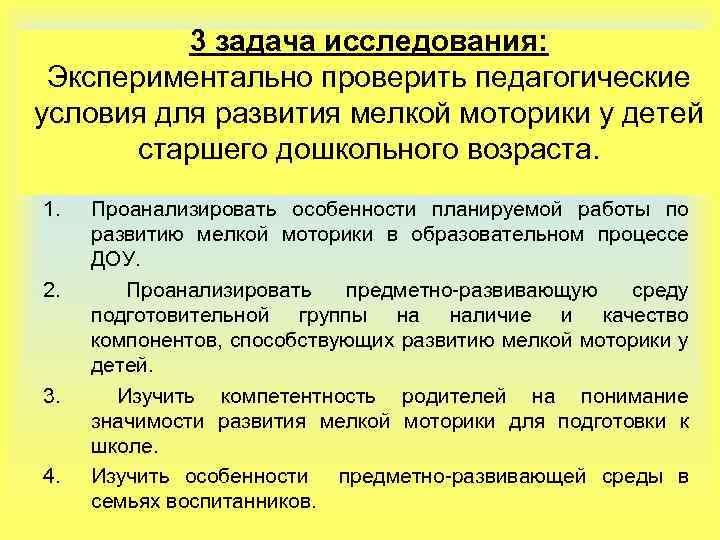 3 задача исследования:
Экспериментально проверить педагогические условия для развития мелкой моторики у детей старшего дошкольного возраста.

1. Проанализировать особенности планируемой работы по развитию мелкой моторики в образовательном процессе ДОУ.

2. Проанализировать предметно-развивающую среду подготовительной группы на наличие и качество компонентов, способствующих развитию мелкой моторики у детей.

3. Изучить компетентность родителей на понимание значимости развития мелкой моторики для подготовки к школе.

4. Изучить особенности предметно-развивающей среды в семьях воспитанников.